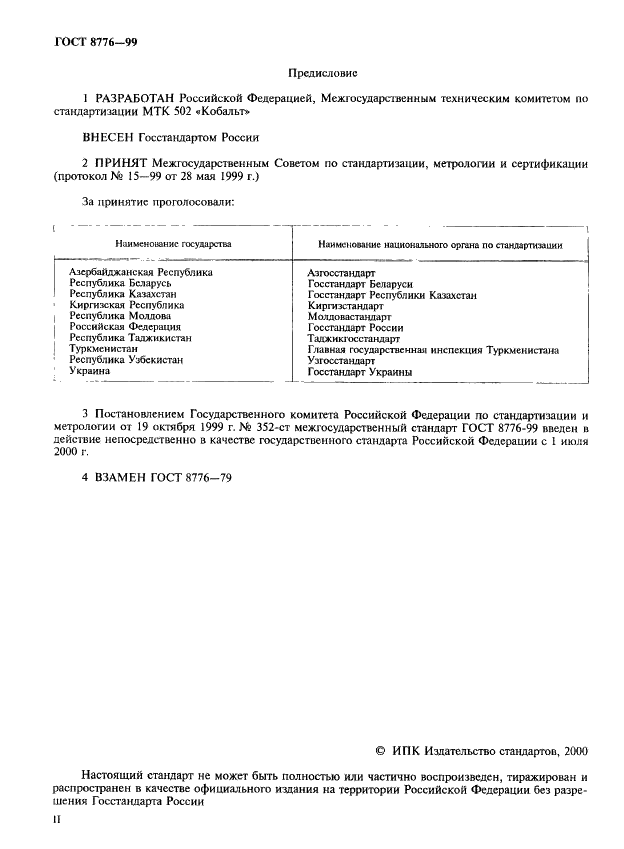 ГОСТ 8776—99

Предисловие

1 РАЗРАБОТАН Российской Федерацией, Межгосударственным техническим комитетом по стандартизации МТК 502 «Кобальт»

ВНЕСЕН Госстандартом России

2 ПРИНЯТ Межгосударственным Советом по стандартизации, метрологии и сертификации (протокол № 15—99 от 28 мая 1999 г.)

За принятие проголосовали:

| Наименование государства | Наименование национального органа по стандартизации |
|---|---|
| Азербайджанская Республика | Азгосстандарт |
| Республика Беларусь | Госстандарт Беларуси |
| Республика Казахстан | Госстандарт Республики Казахстан |
| Киргизская Республика | Киргизстандарт |
| Республика Молдова | Молдовастандарт |
| Российская Федерация | Госстандарт России |
| Республика Таджикистан | Таджикгосстандарт |
| Туркменистан | Главная государственная инспекция Туркменистана |
| Республика Узбекистан | Узгосстандарт |
| Украина | Госстандарт Украины |

3 Постановлением Государственного комитета Российской Федерации по стандартизации и метрологии от 19 октября 1999 г. № 352-ст межгосударственный стандарт ГОСТ 8776-99 введен в действие непосредственно в качестве государственного стандарта Российской Федерации с 1 июля 2000 г.

4 ВЗАМЕН ГОСТ 8776—79

© ИПК Издательство стандартов, 2000

Настоящий стандарт не может быть полностью или частично воспроизведен, тиражирован и распространен в качестве официального издания на территории Российской Федерации без разрешения Госстандарта России

II